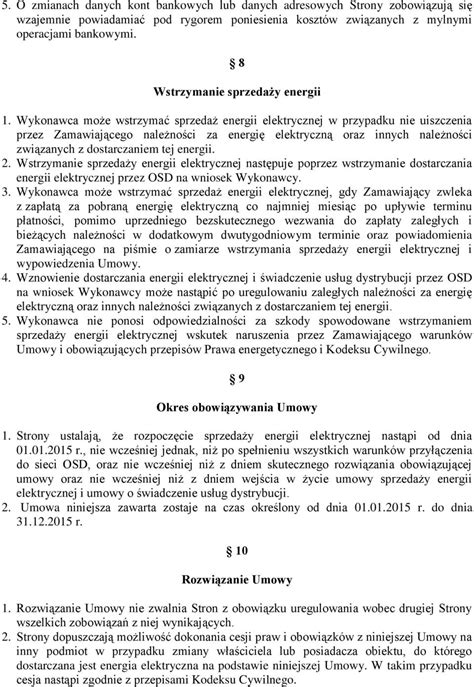 5. O zmianach danych kont bankowych lub danych adresowych Strony zobowiązują się wzajemnie powiadamiać pod rygorem poniesienia kosztów związanych z mylnymi operacjami bankowymi.

§ 8

Wstrzymanie sprzedaży energii

1. Wykonawca może wstrzymać sprzedaż energii elektrycznej w przypadku nie uiszczenia przez Zamawiającego należności za energię elektryczną oraz innych należności związanych z dostarczaniem tej energii.
2. Wstrzymanie sprzedaży energii elektrycznej następuje poprzez wstrzymanie dostarczania energii elektrycznej przez OSD na wniosek Wykonawcy.
3. Wykonawca może wstrzymać sprzedaż energii elektrycznej, gdy Zamawiający zwleka z zapłatą za pobraną energię elektryczną co najmniej miesiąc po upływie terminu płatności, pomimo uprzedniego bezskutecznego wezwania do zapłaty zaległych i bieżących należności w dodatkowym dwutygodniowym terminie oraz powiadomienia Zamawiającego na piśmie o zamiarze wstrzymania sprzedaży energii elektrycznej i wypowiedzenia Umowy.
4. Wznowienie dostarczania energii elektrycznej i świadczenie usług dystrybucji przez OSD na wniosek Wykonawcy może nastąpić po uregulowaniu zaległych należności za energię elektryczną oraz innych należności związanych z dostarczaniem tej energii.
5. Wykonawca nie ponosi odpowiedzialności za szkody spowodowane wstrzymaniem sprzedaży energii elektrycznej wskutek naruszenia przez Zamawiającego warunków Umowy i obowiązujących przepisów Prawa energetycznego i Kodeksu Cywilnego.

§ 9

Okres obowiązywania Umowy

1. Strony ustalają, że rozpoczęcie sprzedaży energii elektrycznej nastąpi od dnia 01.01.2015 r., nie wcześniej jednak, niż po spełnieniu wszystkich warunków przyłączenia do sieci OSD, oraz nie wcześniej niż z dniem skutecznego rozwiązania obowiązującej umowy oraz nie wcześniej niż z dniem wejścia w życie umowy sprzedaży energii elektrycznej i umowy o świadczenie usług dystrybucji.
2. Umowa niniejsza zawarta zostaje na czas określony od dnia 01.01.2015 r. do dnia 31.12.2015 r.

§ 10

Rozwiązanie Umowy

1. Rozwiązanie Umowy nie zwalnia Stron z obowiązku uregulowania wobec drugiej Strony wszelkich zobowiązań z niej wynikających.
2. Strony dopuszczają możliwość dokonania cesji praw i obowiązków z niniejszej Umowy na inny podmiot w przypadku zmiany właściciela lub posiadacza obiektu, do którego dostarczana jest energia elektryczna na podstawie niniejszej Umowy. W takim przypadku cesja nastąpi zgodnie z przepisami Kodeksu Cywilnego.